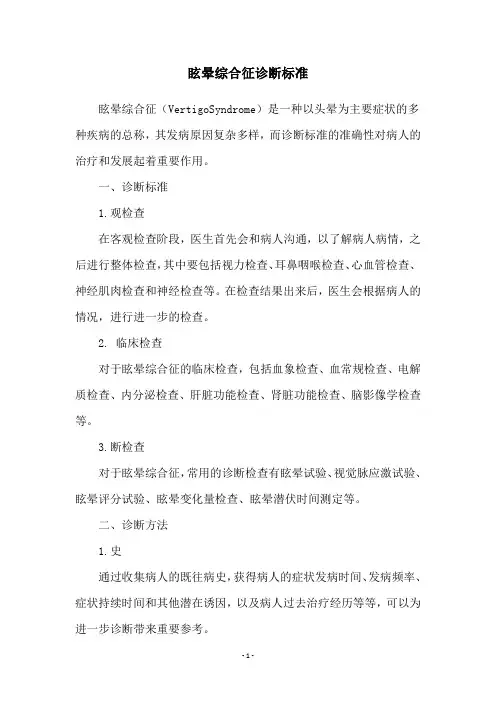 眩晕综合征诊断标准

眩晕综合征（VertigoSyndrome）是一种以头晕为主要症状的多种疾病的总称，其发病原因复杂多样，而诊断标准的准确性对病人的治疗和发展起着重要作用。

一、诊断标准

1.观检查

在客观检查阶段，医生首先会和病人沟通，以了解病人病情，之后进行整体检查，其中要包括视力检查、耳鼻咽喉检查、心血管检查、神经肌肉检查和神经检查等。在检查结果出来后，医生会根据病人的情况，进行进一步的检查。

2. 临床检查

对于眩晕综合征的临床检查，包括血象检查、血常规检查、电解质检查、内分泌检查、肝脏功能检查、肾脏功能检查、脑影像学检查等。

3.断检查

对于眩晕综合征，常用的诊断检查有眩晕试验、视觉脉应激试验、眩晕评分试验、眩晕变化量检查、眩晕潜伏时间测定等。

二、诊断方法

1.史

通过收集病人的既往病史，获得病人的症状发病时间、发病频率、症状持续时间和其他潜在诱因，以及病人过去治疗经历等等，可以为进一步诊断带来重要参考。

-1-